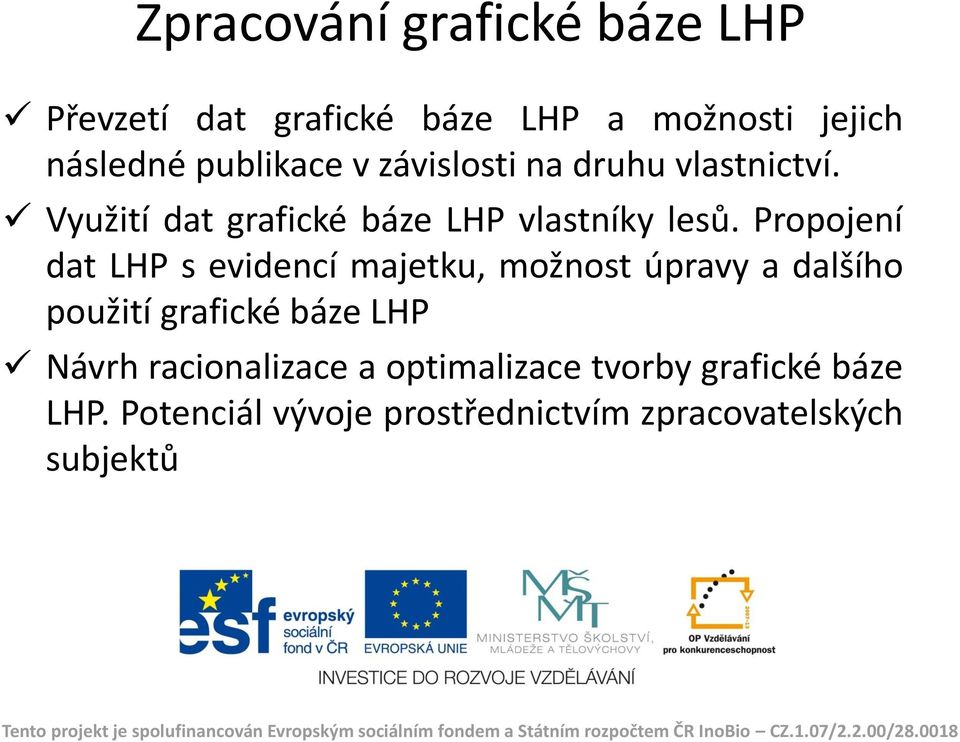 Zpracování grafické báze LHP

✓ Převzetí dat grafické báze LHP a možnosti jejich následné publikace v závislosti na druhu vlastnictví.

✓ Využití dat grafické báze LHP vlastníky lesů. Propojení dat LHP s evidencí majetku, možnost úpravy a dalšího použití grafické báze LHP

✓ Návrh racionalizace a optimalizace tvorby grafické báze LHP. Potenciál vývoje prostřednictvím zpracovatelských subjektů

esf evropský sociální fond v ČR

EVROPSKÁ UNIE

MŠMT MINISTERSTVO ŠKOLSTVÍ, MLÁDEŽE A TĚLOVÝCHOVY

OP Vzdělávání pro konkurenceschopnost

INVESTICE DO ROZVOJE VZDĚLÁVÁNÍ

Tento projekt je spolufinancován Evropským sociálním fondem a Státním rozpočtem ČR InoBio – CZ.1.07/2.2.00/28.0018